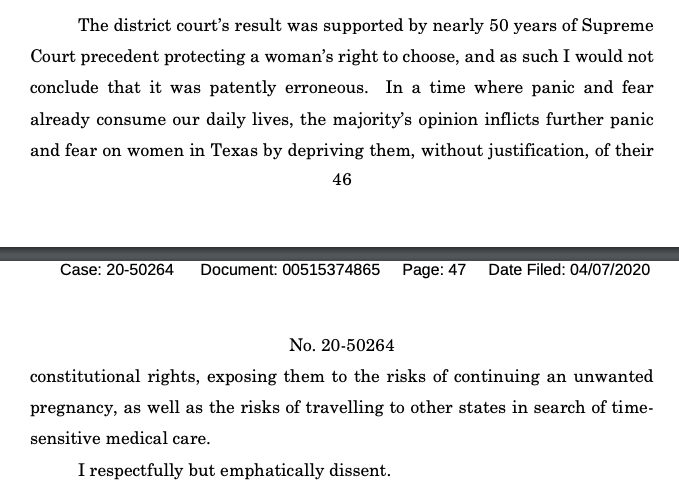 The district court's result was supported by nearly 50 years of Supreme Court precedent protecting a woman's right to choose, and as such I would not conclude that it was patently erroneous. In a time where panic and fear already consume our daily lives, the majority's opinion inflicts further panic and fear on women in Texas by depriving them, without justification, of their

46

Case: 20-50264 Document: 00515374865 Page: 47 Date Filed: 04/07/2020

No. 20-50264

constitutional rights, exposing them to the risks of continuing an unwanted pregnancy, as well as the risks of travelling to other states in search of time-sensitive medical care.

I respectfully but emphatically dissent.